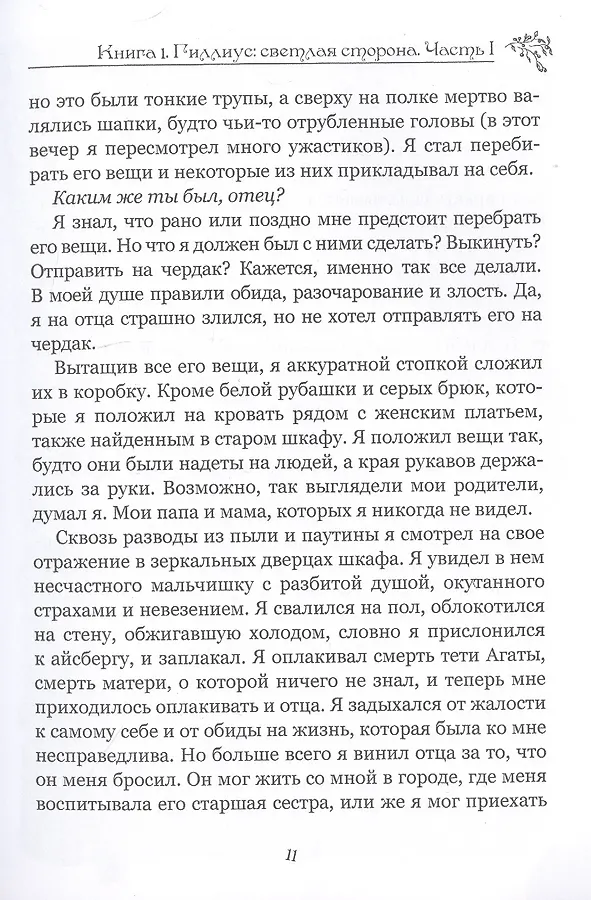 Книга 1. Гиллиус: светлая сторона. Часть I

но это были тонкие трупы, а сверху на полке мертво валялись шапки, будто чьи-то отрубленные головы (в этот вечер я пересмотрел много ужастиков). Я стал перебирать его вещи и некоторые из них прикладывал на себя.

Каким же ты был, отец?

Я знал, что рано или поздно мне предстоит перебрать его вещи. Но что я должен был с ними сделать? Выкинуть? Отправить на чердак? Кажется, именно так все делали. В моей душе правили обида, разочарование и злость. Да, я на отца страшно злился, но не хотел отправлять его на чердак.

Вытащив все его вещи, я аккуратной стопкой сложил их в коробку. Кроме белой рубашки и серых брюк, которые я положил на кровать рядом с женским платьем, также найденным в старом шкафу. Я положил вещи так, будто они были надеты на людей, а края рукавов держались за руки. Возможно, так выглядели мои родители, думал я. Мои папа и мама, которых я никогда не видел.

Сквозь разводы из пыли и паутины я смотрел на свое отражение в зеркальных дверцах шкафа. Я увидел в нем несчастного мальчишку с разбитой душой, окутанного страхами и невезением. Я свалился на пол, облокотился на стену, обжигавшую холодом, словно я прислонился к айсбергу, и заплакал. Я оплакивал смерть тети Агаты, смерть матери, о которой ничего не знал, и теперь мне приходилось оплакивать и отца. Я задыхался от жалости к самому себе и от обиды на жизнь, которая была ко мне несправедлива. Но больше всего я винил отца за то, что он меня бросил. Он мог жить со мной в городе, где меня воспитывала его старшая сестра, или же я мог приехать

11